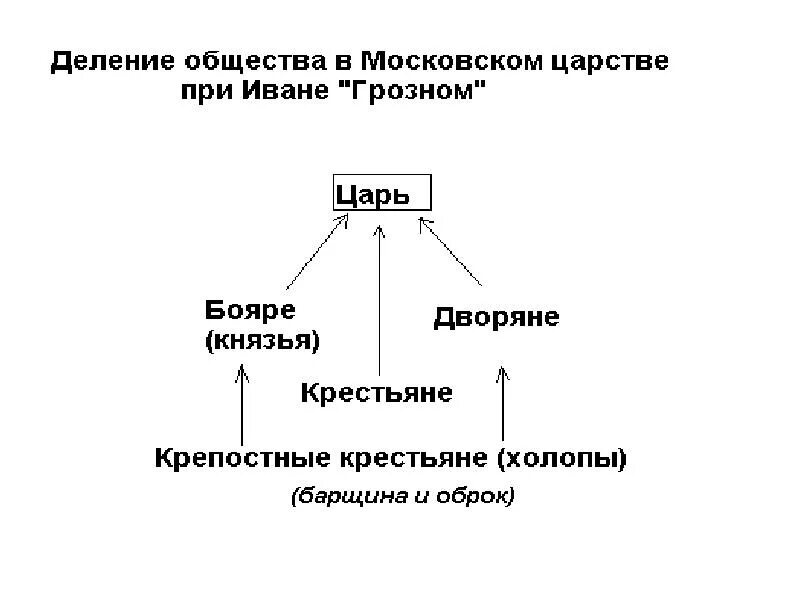 Деление общества в Московском царстве при Иване "Грозном"

Царь

Бояре (князья)

Дворяне

Крестьяне

Крепостные крестьяне (холопы)

(барщина и оброк)